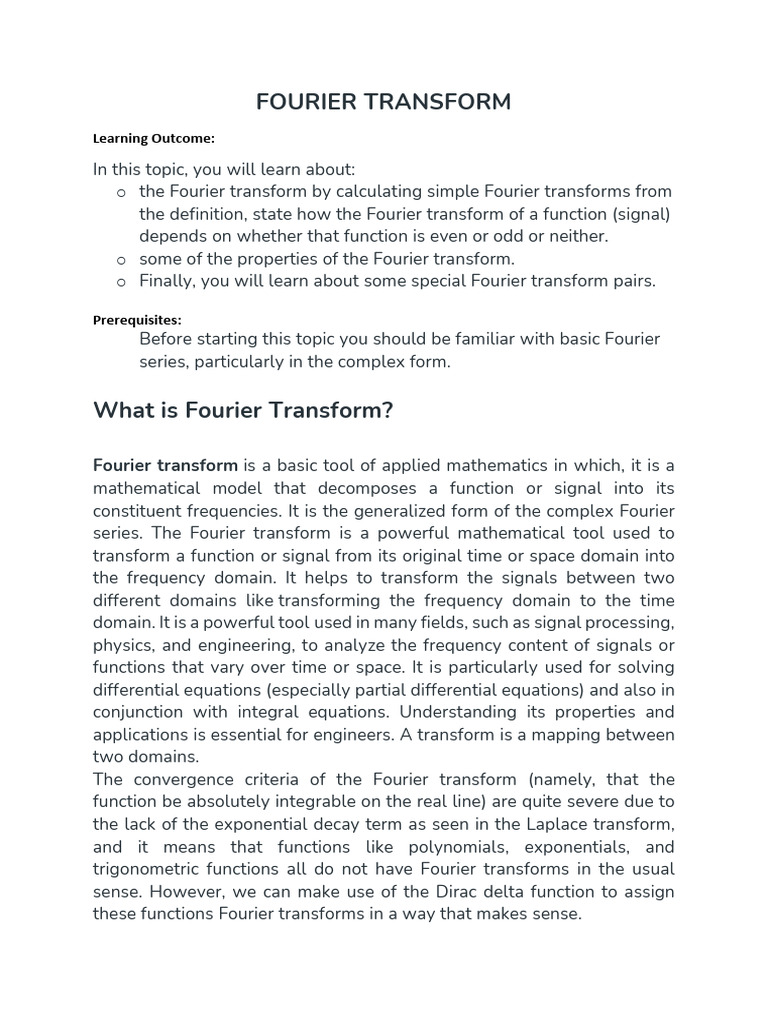 FOURIER TRANSFORM

Learning Outcome:

In this topic, you will learn about:
o the Fourier transform by calculating simple Fourier transforms from the definition, state how the Fourier transform of a function (signal) depends on whether that function is even or odd or neither.
o some of the properties of the Fourier transform.
o Finally, you will learn about some special Fourier transform pairs.

Prerequisites:
Before starting this topic you should be familiar with basic Fourier series, particularly in the complex form.

What is Fourier Transform?

Fourier transform is a basic tool of applied mathematics in which, it is a mathematical model that decomposes a function or signal into its constituent frequencies. It is the generalized form of the complex Fourier series. The Fourier transform is a powerful mathematical tool used to transform a function or signal from its original time or space domain into the frequency domain. It helps to transform the signals between two different domains like transforming the frequency domain to the time domain. It is a powerful tool used in many fields, such as signal processing, physics, and engineering, to analyze the frequency content of signals or functions that vary over time or space. It is particularly used for solving differential equations (especially partial differential equations) and also in conjunction with integral equations. Understanding its properties and applications is essential for engineers. A transform is a mapping between two domains.
The convergence criteria of the Fourier transform (namely, that the function be absolutely integrable on the real line) are quite severe due to the lack of the exponential decay term as seen in the Laplace transform, and it means that functions like polynomials, exponentials, and trigonometric functions all do not have Fourier transforms in the usual sense. However, we can make use of the Dirac delta function to assign these functions Fourier transforms in a way that makes sense.